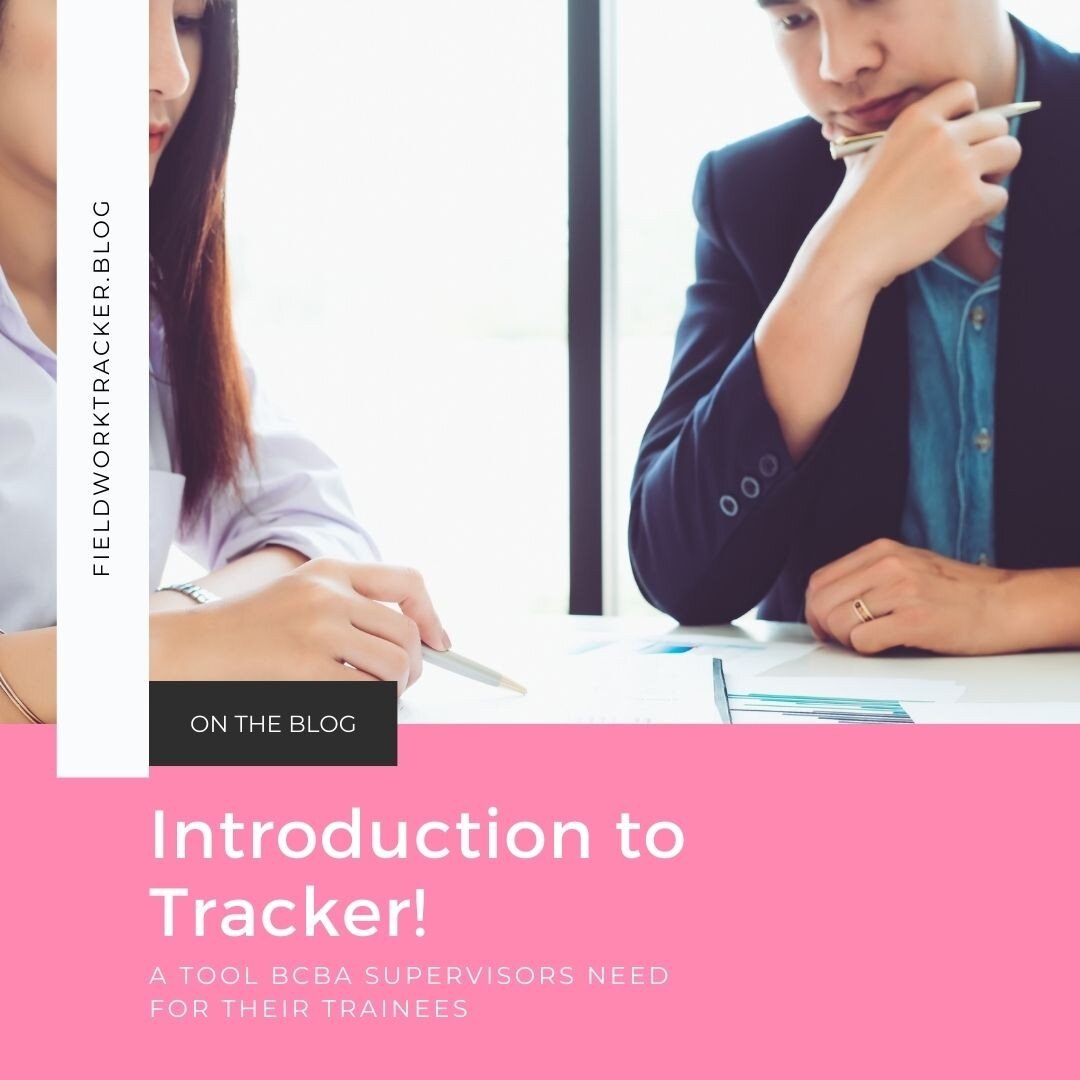 FIELDWORKTRACKER.BLOG

ON THE BLOG

Introduction to Tracker!

A TOOL BCBA SUPERVISORS NEED FOR THEIR TRAINEES